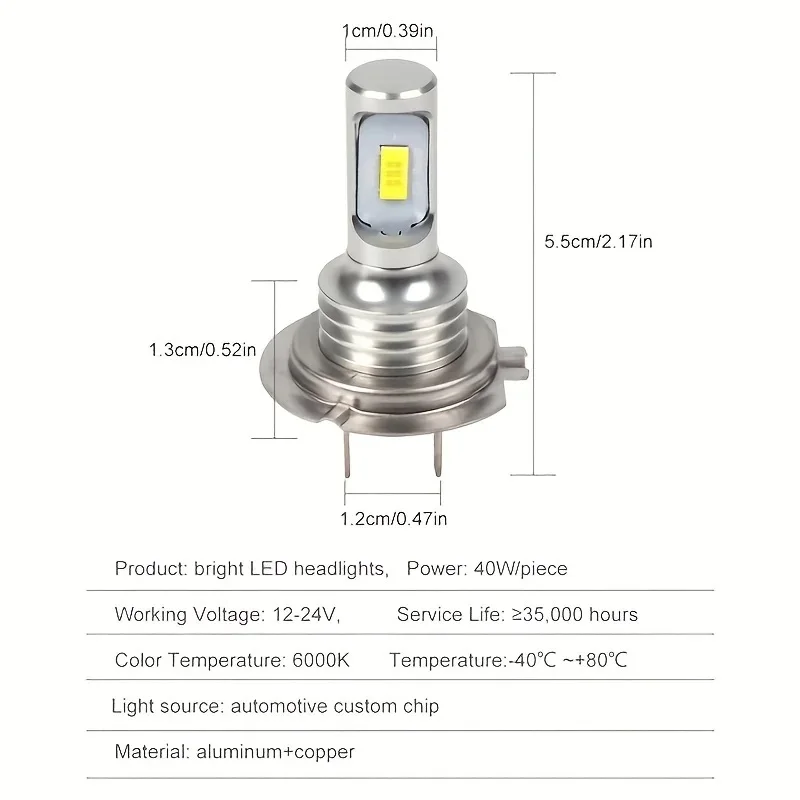 1cm/0.39in

5.5cm/2.17in

1.3cm/0.52in

1.2cm/0.47in

Product: bright LED headlights, Power: 40W/piece

Working Voltage: 12-24V, Service Life: ≥35,000 hours

Color Temperature: 6000K Temperature:-40℃ ~+80℃

Light source: automotive custom chip

Material: aluminum+copper